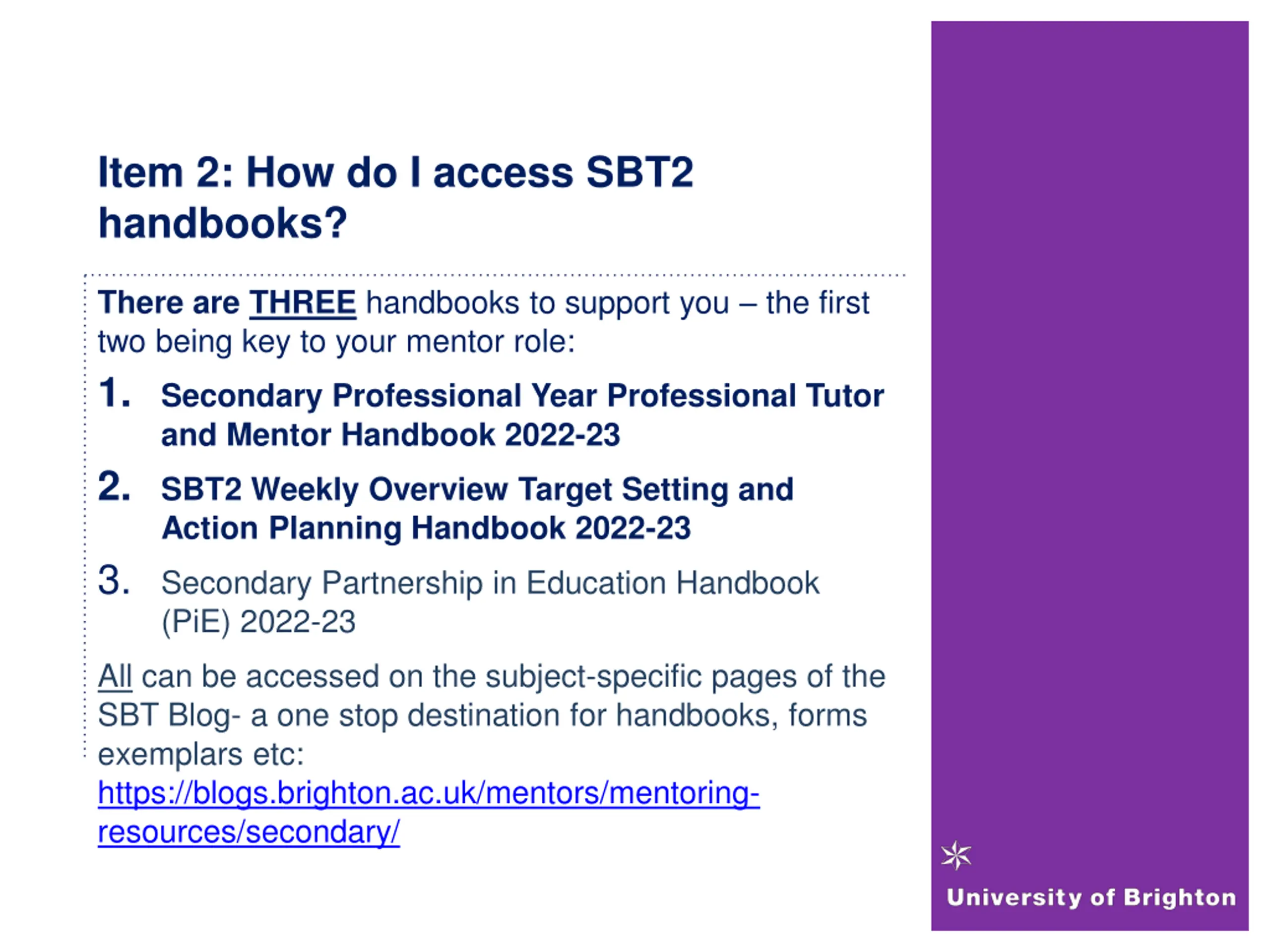 Item 2: How do I access SBT2 handbooks?

There are THREE handbooks to support you – the first two being key to your mentor role:

1. Secondary Professional Year Professional Tutor and Mentor Handbook 2022-23
2. SBT2 Weekly Overview Target Setting and Action Planning Handbook 2022-23
3. Secondary Partnership in Education Handbook (PiE) 2022-23

All can be accessed on the subject-specific pages of the SBT Blog- a one stop destination for handbooks, forms exemplars etc: https://blogs.brighton.ac.uk/mentors/mentoring-resources/secondary/

University of Brighton